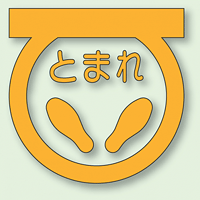 とまれ